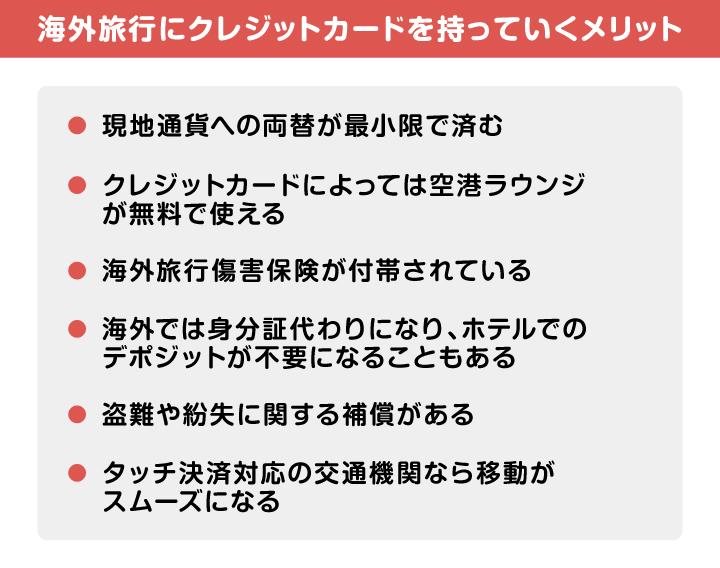 海外旅行にクレジットカードを持っていくメリット

● 現地通貨への両替が最小限で済む

● クレジットカードによっては空港ラウンジが無料で使える

● 海外旅行傷害保険が付帯されている

● 海外では身分証代わりになり、ホテルでのデポジットが不要になることもある

● 盗難や紛失に関する補償がある

● タッチ決済対応の交通機関なら移動がスムーズになる